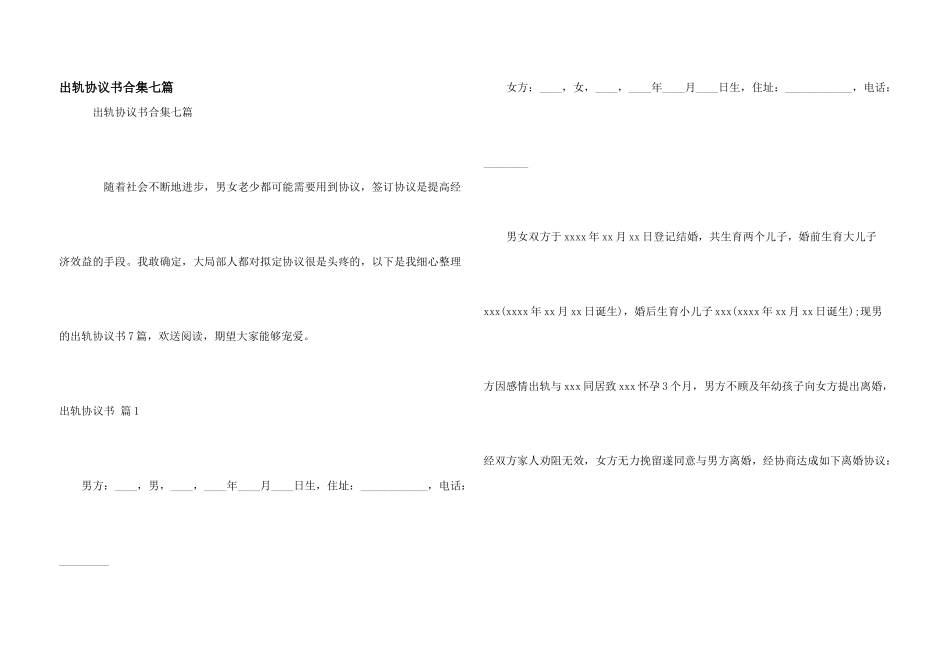 出轨协议书合集七篇

出轨协议书合集七篇

随着社会不断地进步，男女老少都可能需要用到协议，签订协议是提高经济效益的手段。我敢确定，大局部人都对拟定协议很是头疼的，以下是我细心整理的出轨协议书7篇，欢送阅读，期望大家能够宠爱。

出轨协议书 篇1

男方：____，男，____，____年____月____日生，住址：____________，电话：________

女方：____，女，____，____年____月____日生，住址：____________，电话：________

男女双方于xxxx年xx月xx日登记结婚，共生育两个儿子，婚前生育大儿子xxx(xxxx年xx月xx日诞生)，婚后生育小儿子xxx(xxxx年xx月xx日诞生);现男方因感情出轨与xxx同居致xxx怀孕3个月，男方不顾及年幼孩子向女方提出离婚，经双方家人劝阻无效，女方无力挽留遂同意与男方离婚，经协商达成如下离婚协议：